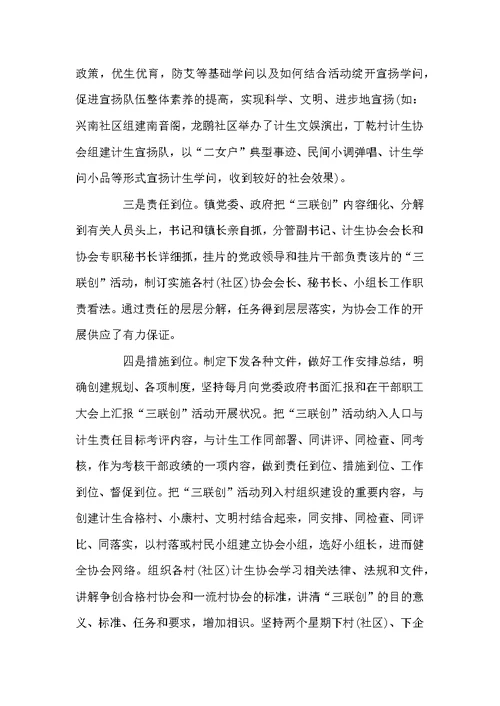 政策，优生优育，防艾等基础学问以及如何结合活动绽开宣扬学问，促进宣扬队伍整体素养的提高，实现科学、文明、进步地宣扬(如：兴南社区组建南音阁，龙鹏社区举办了计生文娱演出，丁乾村计生协会组建计生宣扬队，以“二女户”典型事迹、民间小调弹唱、计生学问小品等形式宣扬计生学问，收到较好的社会效果)。

三是责任到位。镇党委、政府把“三联创”内容细化、分解到有关人员头上，书记和镇长亲自抓，分管副书记、计生协会会长和协会专职秘书长详细抓，挂片的党政领导和挂片干部负责该片的“三联创”活动，制订实施各村(社区)协会会长、秘书长、小组长工作职责看法。通过责任的层层分解，任务得到层层落实，为协会工作的开展供应了有力保证。

四是措施到位。制定下发各种文件，做好工作安排总结，明确创建规划、各项制度，坚持每月向党委政府书面汇报和在干部职工大会上汇报“三联创”活动开展状况。把“三联创”活动纳入人口与计生责任目标考评内容，与计生工作同部署、同讲评、同检查、同考核，作为考核干部政绩的一项内容，做到责任到位、措施到位、工作到位、督促到位。把“三联创”活动列入村组织建设的重要内容，与创建计生合格村、小康村、文明村结合起来，同安排、同检查、同评比、同落实，以村落或村民小组建立协会小组，选好小组长，进而健全协会网络。组织各村(社区)计生协会学习相关法律、法规和文件，讲解争创合格村协会和一流村协会的标准，讲清“三联创”的目的意义、标准、任务和要求，增加相识。坚持两个星期下村(社区)、下企